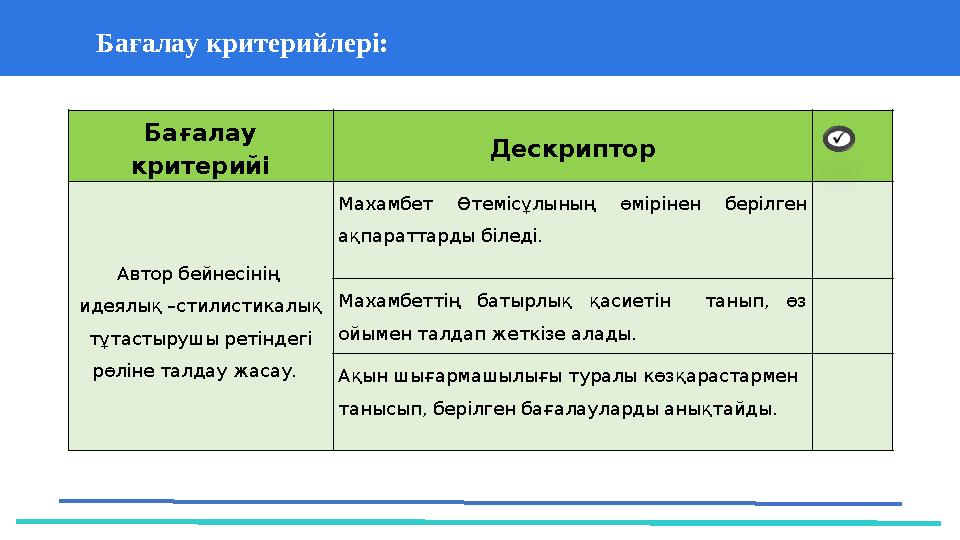 Бағалау критерийлері:

| Бағалау критерийі | Дескриптор | |
|---|---|---|
| Автор бейнесінің идеялық –стилистикалық тұтастырушы ретіндегі рөліне талдау жасау. | Махамбет Өтемісұлының өмірінен берілген ақпараттарды біледі. | |
| | Махамбеттің батырлық қасиетін танып, өз ойымен талдап жеткізе алады. | |
| | Ақын шығармашылығы туралы көзқарастармен танысып, берілген бағалауларды анықтайды. | |